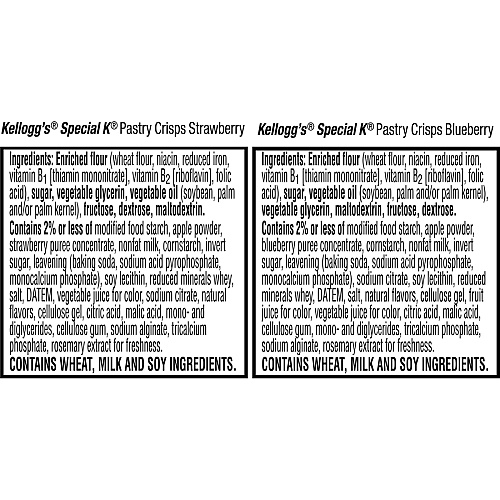 Kellogg's® Special K® Pastry Crisps Strawberry

Ingredients: Enriched flour (wheat flour, niacin, reduced iron, vitamin $B_1$ [thiamin mononitrate], vitamin $B_2$ [riboflavin], folic acid), sugar, vegetable glycerin, vegetable oil (soybean, palm and/or palm kernel), fructose, dextrose, maltodextrin.

Contains 2% or less of modified food starch, apple powder, strawberry puree concentrate, nonfat milk, cornstarch, invert sugar, leavening (baking soda, sodium acid pyrophosphate, monocalcium phosphate), soy lecithin, reduced minerals whey, salt, DATEM, vegetable juice for color, sodium citrate, natural flavors, cellulose gel, citric acid, malic acid, mono- and diglycerides, cellulose gum, sodium alginate, tricalcium phosphate, rosemary extract for freshness.

CONTAINS WHEAT, MILK AND SOY INGREDIENTS.

Kellogg's® Special K® Pastry Crisps Blueberry

Ingredients: Enriched flour (wheat flour, niacin, reduced iron, vitamin $B_1$ [thiamin mononitrate], vitamin $B_2$ [riboflavin], folic acid), sugar, vegetable oil (soybean, palm and/or palm kernel), vegetable glycerin, maltodextrin, fructose, dextrose.

Contains 2% or less of modified food starch, apple powder, blueberry puree concentrate, cornstarch, nonfat milk, invert sugar, leavening (baking soda, sodium acid pyrophosphate, monocalcium phosphate), sodium citrate, soy lecithin, reduced minerals whey, DATEM, salt, natural flavors, cellulose gel, fruit juice for color, vegetable juice for color, citric acid, malic acid, cellulose gum, mono- and diglycerides, tricalcium phosphate, sodium alginate, rosemary extract for freshness.

CONTAINS WHEAT, MILK AND SOY INGREDIENTS.